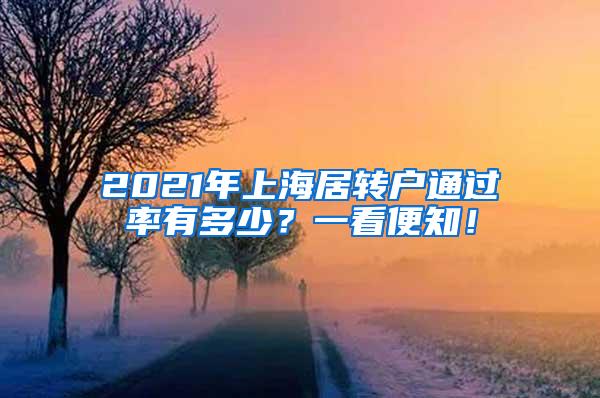 2021年上海居转户通过率有多少？一看便知！